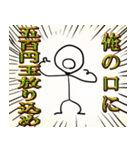 俺の口に

五百円玉放り込め